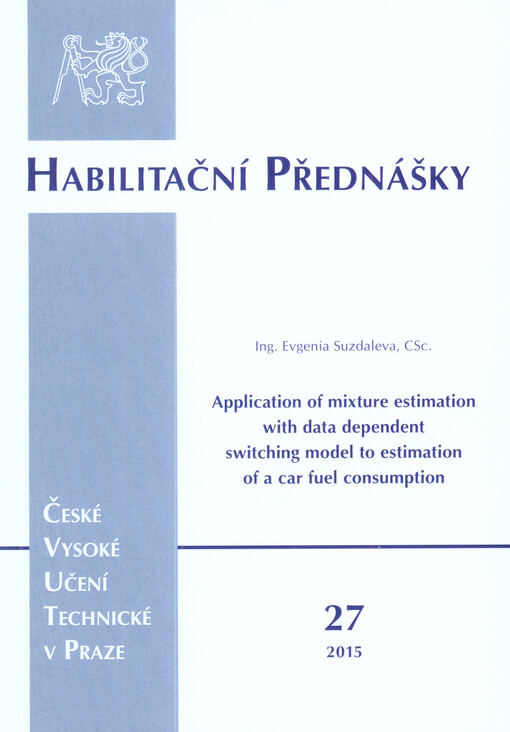 HABILITAČNÍ PŘEDNÁŠKY

Ing. Evgenia Suzdaleva, CSc.

Application of mixture estimation with data dependent switching model to estimation of a car fuel consumption

ČESKÉ
VYSOKÉ
UČENÍ
TECHNICKÉ
V PRAZE

27
2015